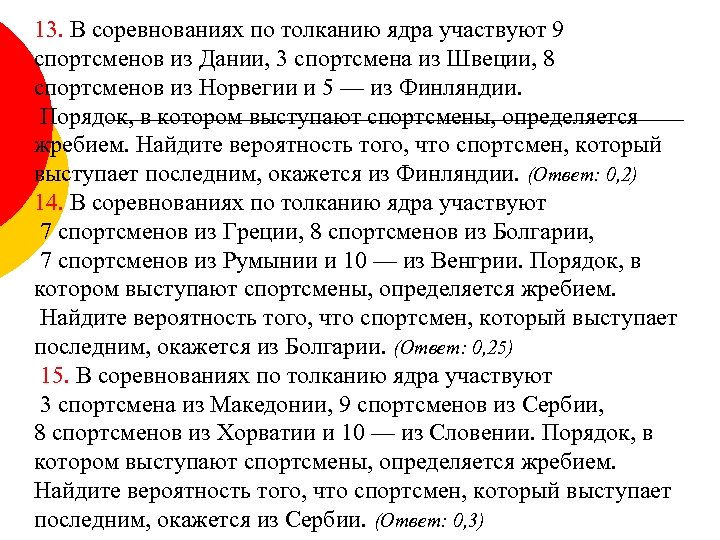 13. В соревнованиях по толканию ядра участвуют 9 спортсменов из Дании, 3 спортсмена из Швеции, 8 спортсменов из Норвегии и 5 — из Финляндии.
Порядок, в котором выступают спортсмены, определяется жребием. Найдите вероятность того, что спортсмен, который выступает последним, окажется из Финляндии. (Ответ: 0,2)
14. В соревнованиях по толканию ядра участвуют
7 спортсменов из Греции, 8 спортсменов из Болгарии,
7 спортсменов из Румынии и 10 — из Венгрии. Порядок, в котором выступают спортсмены, определяется жребием.
Найдите вероятность того, что спортсмен, который выступает последним, окажется из Болгарии. (Ответ: 0,25)
15. В соревнованиях по толканию ядра участвуют
3 спортсмена из Македонии, 9 спортсменов из Сербии,
8 спортсменов из Хорватии и 10 — из Словении. Порядок, в котором выступают спортсмены, определяется жребием.
Найдите вероятность того, что спортсмен, который выступает последним, окажется из Сербии. (Ответ: 0,3)